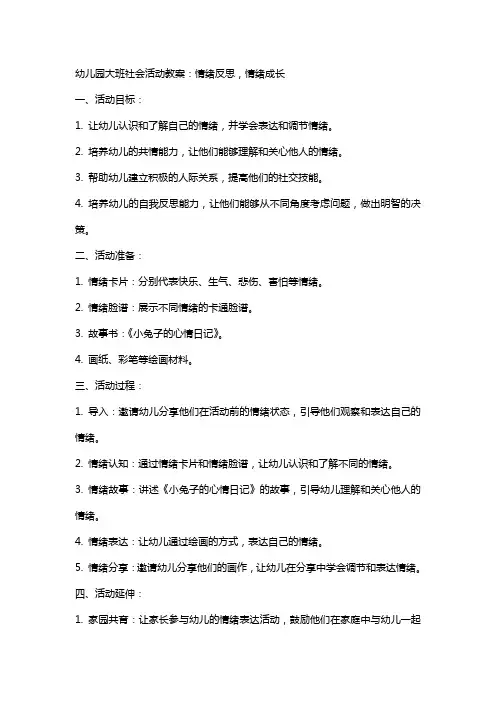 幼儿园大班社会活动教案：情绪反思，情绪成长

一、活动目标：

1. 让幼儿认识和了解自己的情绪，并学会表达和调节情绪。

2. 培养幼儿的共情能力，让他们能够理解和关心他人的情绪。

3. 帮助幼儿建立积极的人际关系，提高他们的社交技能。

4. 培养幼儿的自我反思能力，让他们能够从不同角度考虑问题，做出明智的决策。

二、活动准备：

1. 情绪卡片：分别代表快乐、生气、悲伤、害怕等情绪。

2. 情绪脸谱：展示不同情绪的卡通脸谱。

3. 故事书：《小兔子的心情日记》。

4. 画纸、彩笔等绘画材料。

三、活动过程：

1. 导入：邀请幼儿分享他们在活动前的情绪状态，引导他们观察和表达自己的情绪。

2. 情绪认知：通过情绪卡片和情绪脸谱，让幼儿认识和了解不同的情绪。

3. 情绪故事：讲述《小兔子的心情日记》的故事，引导幼儿理解和关心他人的情绪。

4. 情绪表达：让幼儿通过绘画的方式，表达自己的情绪。

5. 情绪分享：邀请幼儿分享他们的画作，让幼儿在分享中学会调节和表达情绪。

四、活动延伸：

1. 家园共育：让家长参与幼儿的情绪表达活动，鼓励他们在家庭中与幼儿一起